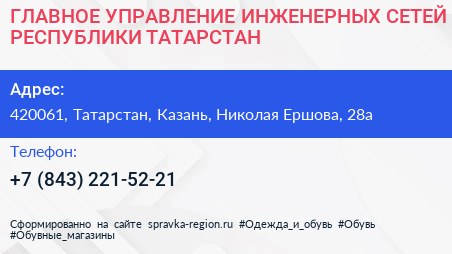 ГЛАВНОЕ УПРАВЛЕНИЕ ИНЖЕНЕРНЫХ СЕТЕЙ РЕСПУБЛИКИ ТАТАРСТАН

Адрес:

420061, Татарстан, Казань, Николая Ершова, 28а

Телефон:

+7 (843) 221-52-21

Сформированно на сайте spravka-region.ru #Одежда_и_обувь #Обувь #Обувные_магазины